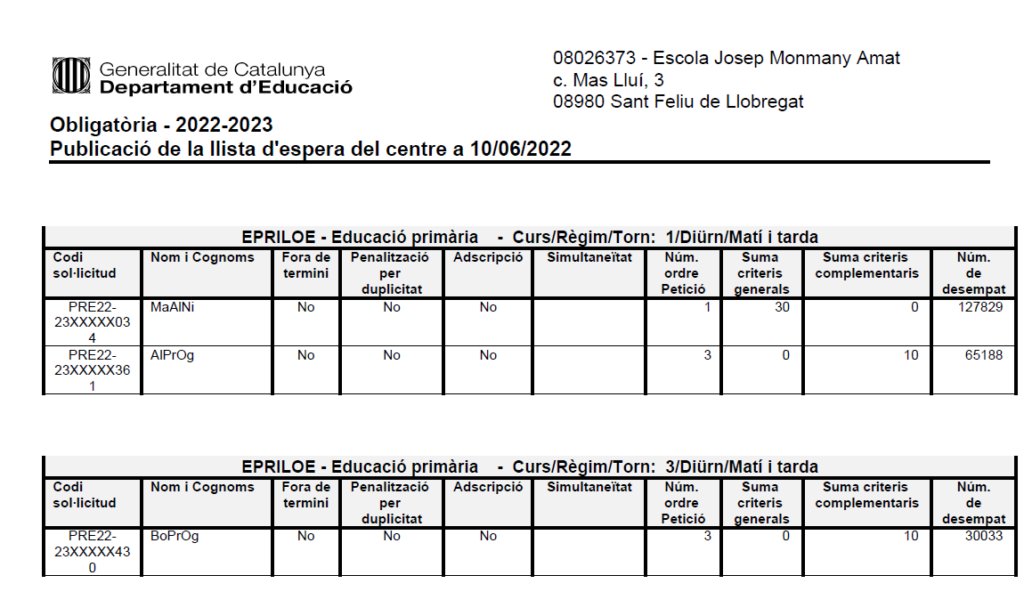 Generalitat de Catalunya
Departament d'Educació

08026373 - Escola Josep Monmany Amat
c. Mas Lluí, 3
08980 Sant Feliu de Llobregat

Obligatòria - 2022-2023
Publicació de la llista d'espera del centre a 10/06/2022

EPRILOE - Educació primària - Curs/Règim/Torn: 1/Diürn/Matí i tarda

| Codi sol·licitud | Nom i Cognoms | Fora de termini | Penalització per duplicitat | Adscripció | Simultaneïtat | Núm. ordre Petició | Suma criteris generals | Suma criteris complementaris | Núm. de desempat |
|---|---|---|---|---|---|---|---|---|---|
| PRE22-23XXXXX034 | MaAlNi | No | No | No | | 1 | 30 | 0 | 127829 |
| PRE22-23XXXXX361 | AlPrOg | No | No | No | | 3 | 0 | 10 | 65188 |

EPRILOE - Educació primària - Curs/Règim/Torn: 3/Diürn/Matí i tarda

| Codi sol·licitud | Nom i Cognoms | Fora de termini | Penalització per duplicitat | Adscripció | Simultaneïtat | Núm. ordre Petició | Suma criteris generals | Suma criteris complementaris | Núm. de desempat |
|---|---|---|---|---|---|---|---|---|---|
| PRE22-23XXXXX430 | BoPrOg | No | No | No | | 3 | 0 | 10 | 30033 |